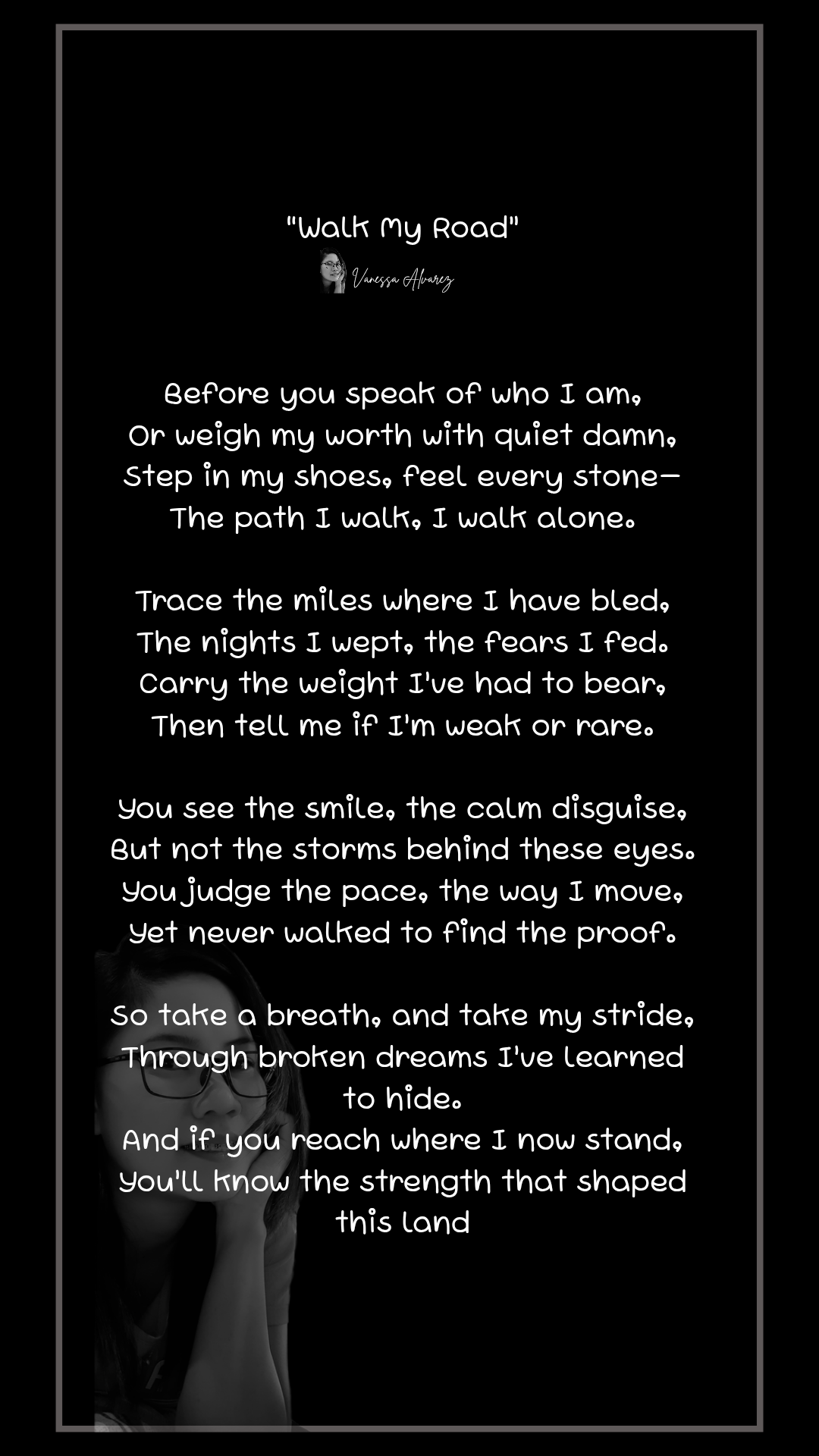 "Walk My Road"

Vanessa Alvarez

Before you speak of who I am,
Or weigh my worth with quiet damn,
Step in my shoes, feel every stone—
The path I walk, I walk alone.

Trace the miles where I have bled,
The nights I wept, the fears I fed.
Carry the weight I've had to bear,
Then tell me if I'm weak or rare.

You see the smile, the calm disguise,
But not the storms behind these eyes.
You judge the pace, the way I move,
Yet never walked to find the proof.

So take a breath, and take my stride,
Through broken dreams I've learned to hide.
And if you reach where I now stand,
You'll know the strength that shaped this land